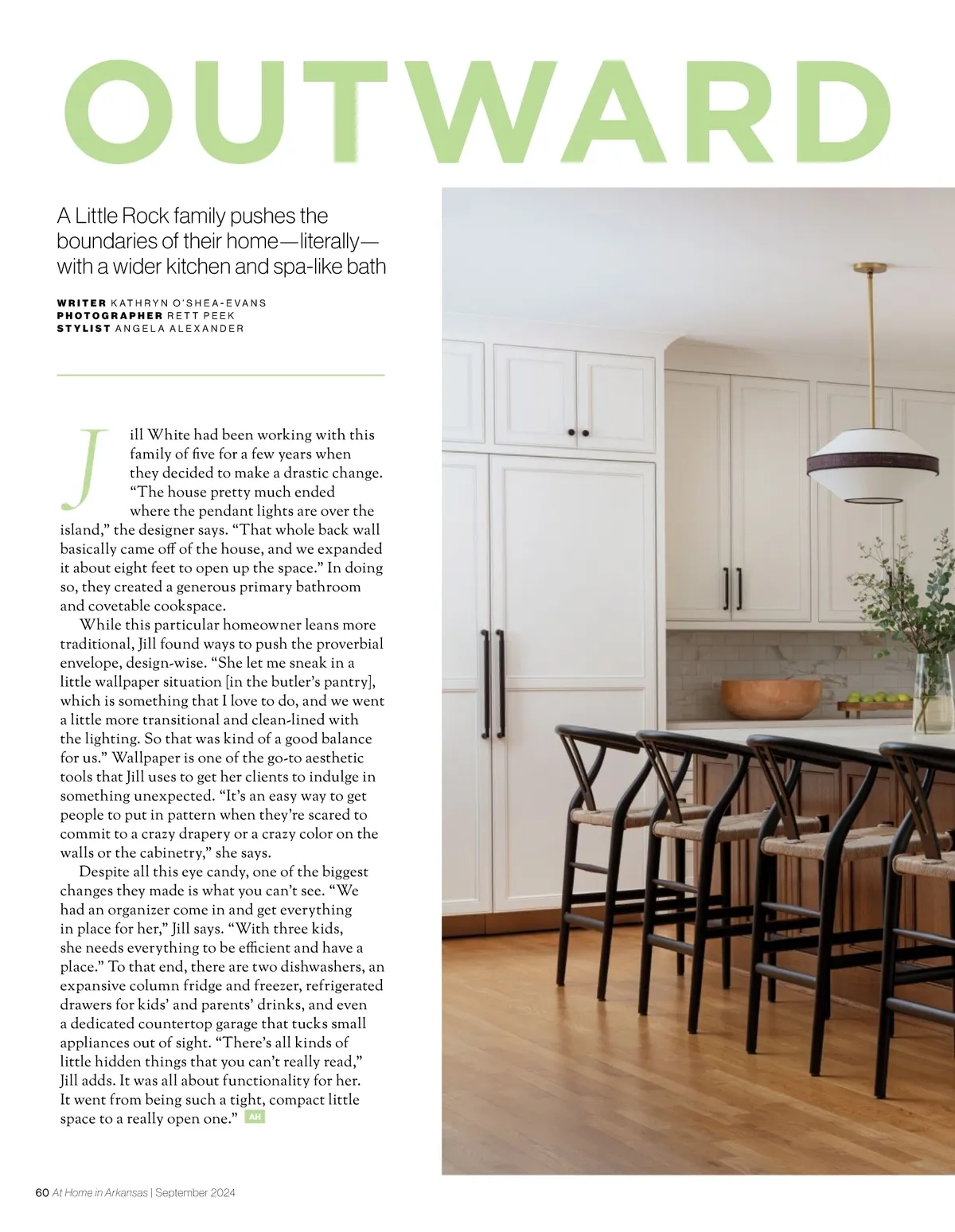 OUTWARD

A Little Rock family pushes the boundaries of their home—literally—with a wider kitchen and spa-like bath

WRITER KATHRYN O'SHEA-EVANS
PHOTOGRAPHER RETT PEEK
STYLIST ANGELA ALEXANDER

Jill White had been working with this family of five for a few years when they decided to make a drastic change. "The house pretty much ended where the pendant lights are over the island," the designer says. "That whole back wall basically came off of the house, and we expanded it about eight feet to open up the space." In doing so, they created a generous primary bathroom and covetable cookspace.

While this particular homeowner leans more traditional, Jill found ways to push the proverbial envelope, design-wise. "She let me sneak in a little wallpaper situation [in the butler's pantry], which is something that I love to do, and we went a little more transitional and clean-lined with the lighting. So that was kind of a good balance for us." Wallpaper is one of the go-to aesthetic tools that Jill uses to get her clients to indulge in something unexpected. "It's an easy way to get people to put in pattern when they're scared to commit to a crazy drapery or a crazy color on the walls or the cabinetry," she says.

Despite all this eye candy, one of the biggest changes they made is what you can't see. "We had an organizer come in and get everything in place for her," Jill says. "With three kids, she needs everything to be efficient and have a place." To that end, there are two dishwashers, an expansive column fridge and freezer, refrigerated drawers for kids' and parents' drinks, and even a dedicated countertop garage that tucks small appliances out of sight. "There's all kinds of little hidden things that you can't really read," Jill adds. It was all about functionality for her. It went from being such a tight, compact little space to a really open one." AH

60 At Home in Arkansas | September 2024